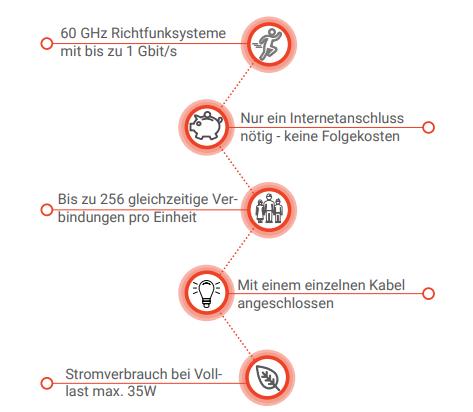 60 GHz Richtfunksysteme mit bis zu 1 Gbit/s

Nur ein Internetanschluss nötig - keine Folgekosten

Bis zu 256 gleichzeitige Verbindungen pro Einheit

Mit einem einzelnen Kabel angeschlossen

Stromverbrauch bei Volllast max. 35W